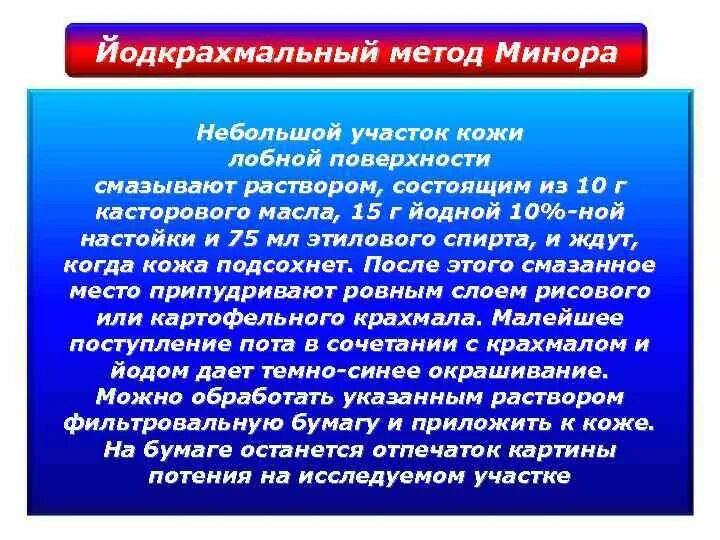 Йодкрахмальный метод Минора

Небольшой участок кожи лобной поверхности смазывают раствором, состоящим из 10 г касторового масла, 15 г йодной 10%-ной настойки и 75 мл этилового спирта, и ждут, когда кожа подсохнет. После этого смазанное место припудривают ровным слоем рисового или картофельного крахмала. Малейшее поступление пота в сочетании с крахмалом и йодом дает темно-синее окрашивание. Можно обработать указанным раствором фильтровальную бумагу и приложить к коже. На бумаге останется отпечаток картины потения на исследуемом участке